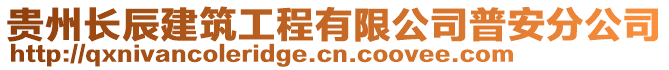 贵州长辰建筑工程有限公司普安分公司
http://qxnivancoleridge.cn.coovee.com